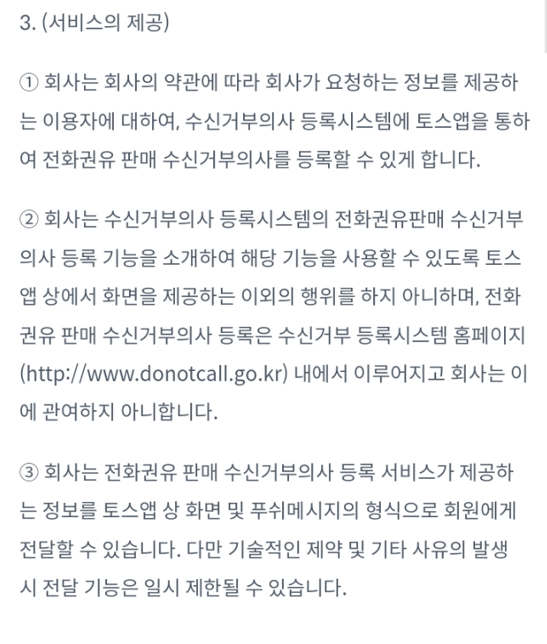 3. (서비스의 제공)

① 회사는 회사의 약관에 따라 회사가 요청하는 정보를 제공하는 이용자에 대하여, 수신거부의사 등록시스템에 토스앱을 통하여 전화권유 판매 수신거부의사를 등록할 수 있게 합니다.

② 회사는 수신거부의사 등록시스템의 전화권유판매 수신거부의사 등록 기능을 소개하여 해당 기능을 사용할 수 있도록 토스앱 상에서 화면을 제공하는 이외의 행위를 하지 아니하며, 전화권유 판매 수신거부의사 등록은 수신거부 등록시스템 홈페이지(http://www.donotcall.go.kr) 내에서 이루어지고 회사는 이에 관여하지 아니합니다.

③ 회사는 전화권유 판매 수신거부의사 등록 서비스가 제공하는 정보를 토스앱 상 화면 및 푸쉬메시지의 형식으로 회원에게 전달할 수 있습니다. 다만 기술적인 제약 및 기타 사유의 발생 시 전달 기능은 일시 제한될 수 있습니다.